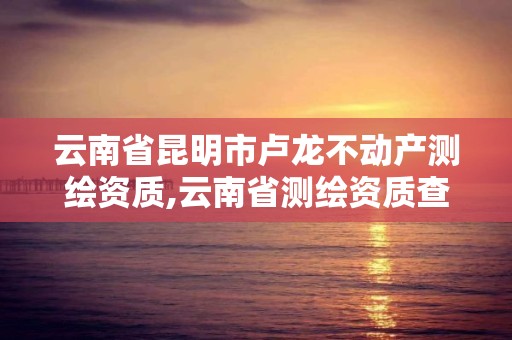 云南省昆明市卢龙不动产测绘资质,云南省测绘资质查